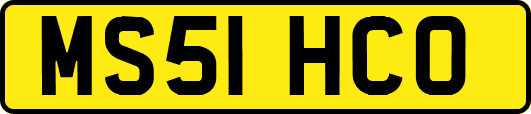 MS51 HCO